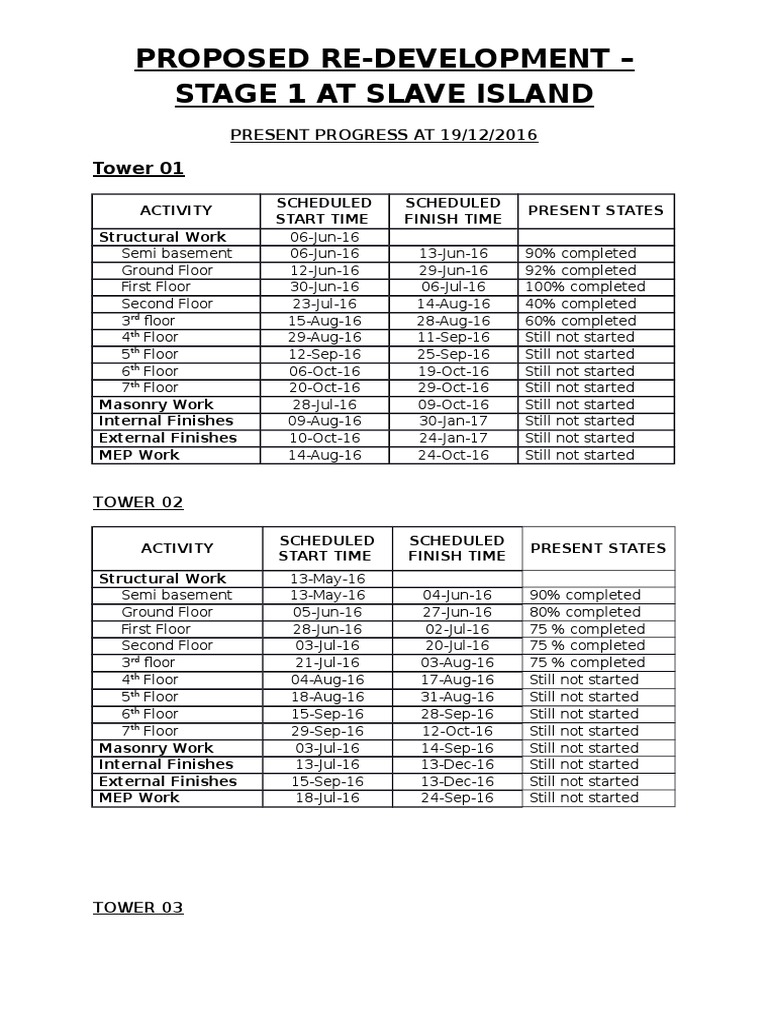 PROPOSED RE-DEVELOPMENT – STAGE 1 AT SLAVE ISLAND

PRESENT PROGRESS AT 19/12/2016

Tower 01

| ACTIVITY | SCHEDULED START TIME | SCHEDULED FINISH TIME | PRESENT STATES |
|---|---|---|---|
| Structural Work | 06-Jun-16 | | |
| Semi basement | 06-Jun-16 | 13-Jun-16 | 90% completed |
| Ground Floor | 12-Jun-16 | 29-Jun-16 | 92% completed |
| First Floor | 30-Jun-16 | 06-Jul-16 | 100% completed |
| Second Floor | 23-Jul-16 | 14-Aug-16 | 40% completed |
| 3$^{rd}$ floor | 15-Aug-16 | 28-Aug-16 | 60% completed |
| 4$^{th}$ Floor | 29-Aug-16 | 11-Sep-16 | Still not started |
| 5$^{th}$ Floor | 12-Sep-16 | 25-Sep-16 | Still not started |
| 6$^{th}$ Floor | 06-Oct-16 | 19-Oct-16 | Still not started |
| 7$^{th}$ Floor | 20-Oct-16 | 29-Oct-16 | Still not started |
| Masonry Work | 28-Jul-16 | 09-Oct-16 | Still not started |
| Internal Finishes | 09-Aug-16 | 30-Jan-17 | Still not started |
| External Finishes | 10-Oct-16 | 24-Jan-17 | Still not started |
| MEP Work | 14-Aug-16 | 24-Oct-16 | Still not started |

TOWER 02

| ACTIVITY | SCHEDULED START TIME | SCHEDULED FINISH TIME | PRESENT STATES |
|---|---|---|---|
| Structural Work | 13-May-16 | | |
| Semi basement | 13-May-16 | 04-Jun-16 | 90% completed |
| Ground Floor | 05-Jun-16 | 27-Jun-16 | 80% completed |
| First Floor | 28-Jun-16 | 02-Jul-16 | 75 % completed |
| Second Floor | 03-Jul-16 | 20-Jul-16 | 75 % completed |
| 3$^{rd}$ floor | 21-Jul-16 | 03-Aug-16 | 75 % completed |
| 4$^{th}$ Floor | 04-Aug-16 | 17-Aug-16 | Still not started |
| 5$^{th}$ Floor | 18-Aug-16 | 31-Aug-16 | Still not started |
| 6$^{th}$ Floor | 15-Sep-16 | 28-Sep-16 | Still not started |
| 7$^{th}$ Floor | 29-Sep-16 | 12-Oct-16 | Still not started |
| Masonry Work | 03-Jul-16 | 14-Sep-16 | Still not started |
| Internal Finishes | 13-Jul-16 | 13-Dec-16 | Still not started |
| External Finishes | 15-Sep-16 | 13-Dec-16 | Still not started |
| MEP Work | 18-Jul-16 | 24-Sep-16 | Still not started |

TOWER 03